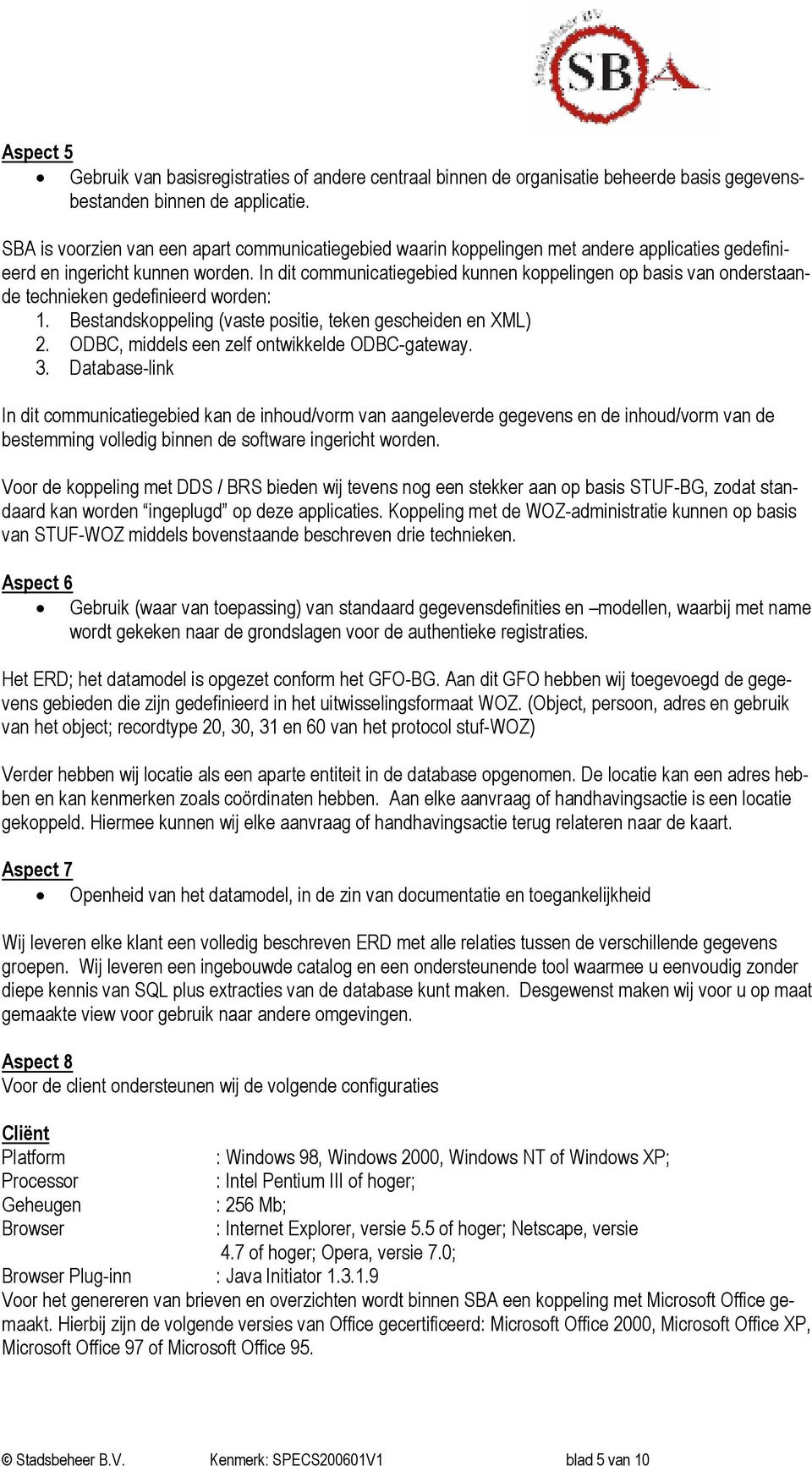 Stadsbeheer BV
SBA

Aspect 5
• Gebruik van basisregistraties of andere centraal binnen de organisatie beheerde basis gegevensbestanden binnen de applicatie.

SBA is voorzien van een apart communicatiegebied waarin koppelingen met andere applicaties gedefinieerd en ingericht kunnen worden. In dit communicatiegebied kunnen koppelingen op basis van onderstaande technieken gedefinieerd worden:
1. Bestandskoppeling (vaste positie, teken gescheiden en XML)
2. ODBC, middels een zelf ontwikkelde ODBC-gateway.
3. Database-link

In dit communicatiegebied kan de inhoud/vorm van aangeleverde gegevens en de inhoud/vorm van de bestemming volledig binnen de software ingericht worden.

Voor de koppeling met DDS / BRS bieden wij tevens nog een stekker aan op basis STUF-BG, zodat standaard kan worden “ingeplugd” op deze applicaties. Koppeling met de WOZ-administratie kunnen op basis van STUF-WOZ middels bovenstaande beschreven drie technieken.

Aspect 6
• Gebruik (waar van toepassing) van standaard gegevensdefinities en –modellen, waarbij met name wordt gekeken naar de grondslagen voor de authentieke registraties.

Het ERD; het datamodel is opgezet conform het GFO-BG. Aan dit GFO hebben wij toegevoegd de gegevens gebieden die zijn gedefinieerd in het uitwisselingsformaat WOZ. (Object, persoon, adres en gebruik van het object; recordtype 20, 30, 31 en 60 van het protocol stuf-WOZ)

Verder hebben wij locatie als een aparte entiteit in de database opgenomen. De locatie kan een adres hebben en kan kenmerken zoals coördinaten hebben. Aan elke aanvraag of handhavingsactie is een locatie gekoppeld. Hiermee kunnen wij elke aanvraag of handhavingsactie terug relateren naar de kaart.

Aspect 7
• Openheid van het datamodel, in de zin van documentatie en toegankelijkheid

Wij leveren elke klant een volledig beschreven ERD met alle relaties tussen de verschillende gegevens groepen. Wij leveren een ingebouwde catalog en een ondersteunende tool waarmee u eenvoudig zonder diepe kennis van SQL plus extracties van de database kunt maken. Desgewenst maken wij voor u op maat gemaakte view voor gebruik naar andere omgevingen.

Aspect 8
Voor de client ondersteunen wij de volgende configuraties

Cliënt
Platform : Windows 98, Windows 2000, Windows NT of Windows XP;
Processor : Intel Pentium III of hoger;
Geheugen : 256 Mb;
Browser : Internet Explorer, versie 5.5 of hoger; Netscape, versie 4.7 of hoger; Opera, versie 7.0;
Browser Plug-inn : Java Initiator 1.3.1.9
Voor het genereren van brieven en overzichten wordt binnen SBA een koppeling met Microsoft Office gemaakt. Hierbij zijn de volgende versies van Office gecertificeerd: Microsoft Office 2000, Microsoft Office XP, Microsoft Office 97 of Microsoft Office 95.

© Stadsbeheer B.V. Kenmerk: SPECS200601V1 blad 5 van 10